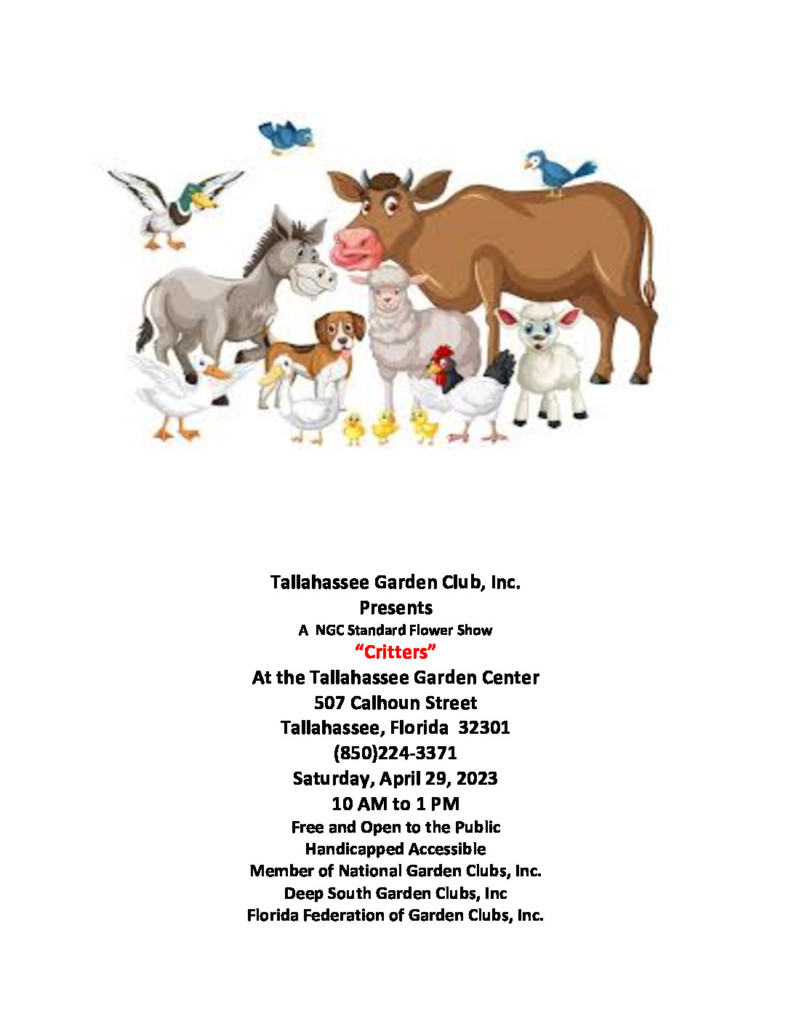 Tallahassee Garden Club, Inc.
Presents
A NGC Standard Flower Show
"Critters"
At the Tallahassee Garden Center
507 Calhoun Street
Tallahassee, Florida 32301
(850)224-3371
Saturday, April 29, 2023
10 AM to 1 PM
Free and Open to the Public
Handicapped Accessible
Member of National Garden Clubs, Inc.
Deep South Garden Clubs, Inc
Florida Federation of Garden Clubs, Inc.